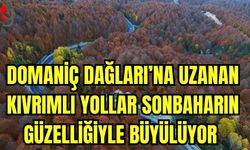 DOMANİÇ DAĞLARI'NA UZANAN KIVRIMLI YOLLAR SONBAHARIN GÜZELLİĞİYLE BÜYÜLÜYOR